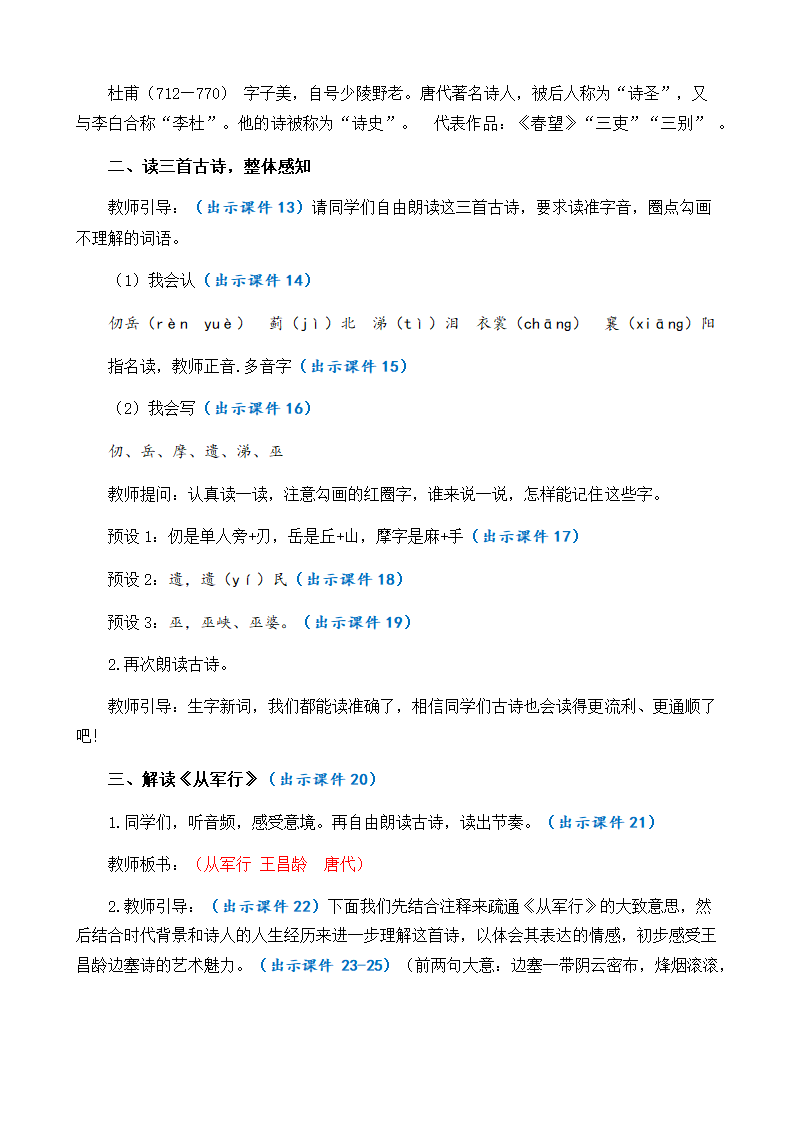 杜甫（712—770） 字子美，自号少陵野老。唐代著名诗人，被后人称为“诗圣”，又与李白合称“李杜”。他的诗被称为“诗史”。 代表作品：《春望》“三吏”“三别”。

二、读三首古诗，整体感知

教师引导：（出示课件 13）请同学们自由朗读这三首古诗，要求读准字音，圈点勾画不理解的词语。

（1）我会认（出示课件 14）

仞岳（rèn yuè） 蓟（jì）北 涕（tì）泪 衣裳（chāng） 襄（xiāng）阳

指名读，教师正音.多音字（出示课件 15）

（2）我会写（出示课件 16）

仞、岳、摩、遗、涕、巫

教师提问：认真读一读，注意勾画的红圈字，谁来说一说，怎样能记住这些字。

预设 1：仞是单人旁+刃，岳是丘+山，摩字是麻+手（出示课件 17）

预设 2：遗，遗（yí）民（出示课件 18）

预设 3：巫，巫峡、巫婆。（出示课件 19）

2.再次朗读古诗。

教师引导：生字新词，我们都能读准确了，相信同学们古诗也会读得更流利、更通顺了吧!

三、解读《从军行》（出示课件 20）

1.同学们，听音频，感受意境。再自由朗读古诗，读出节奏。（出示课件 21）

教师板书：（从军行 王昌龄 唐代）

2.教师引导：（出示课件 22）下面我们先结合注释来疏通《从军行》的大致意思，然后结合时代背景和诗人的人生经历来进一步理解这首诗，以体会其表达的情感，初步感受王昌龄边塞诗的艺术魅力。（出示课件 23-25）（前两句大意：边塞一带阴云密布，烽烟滚滚，